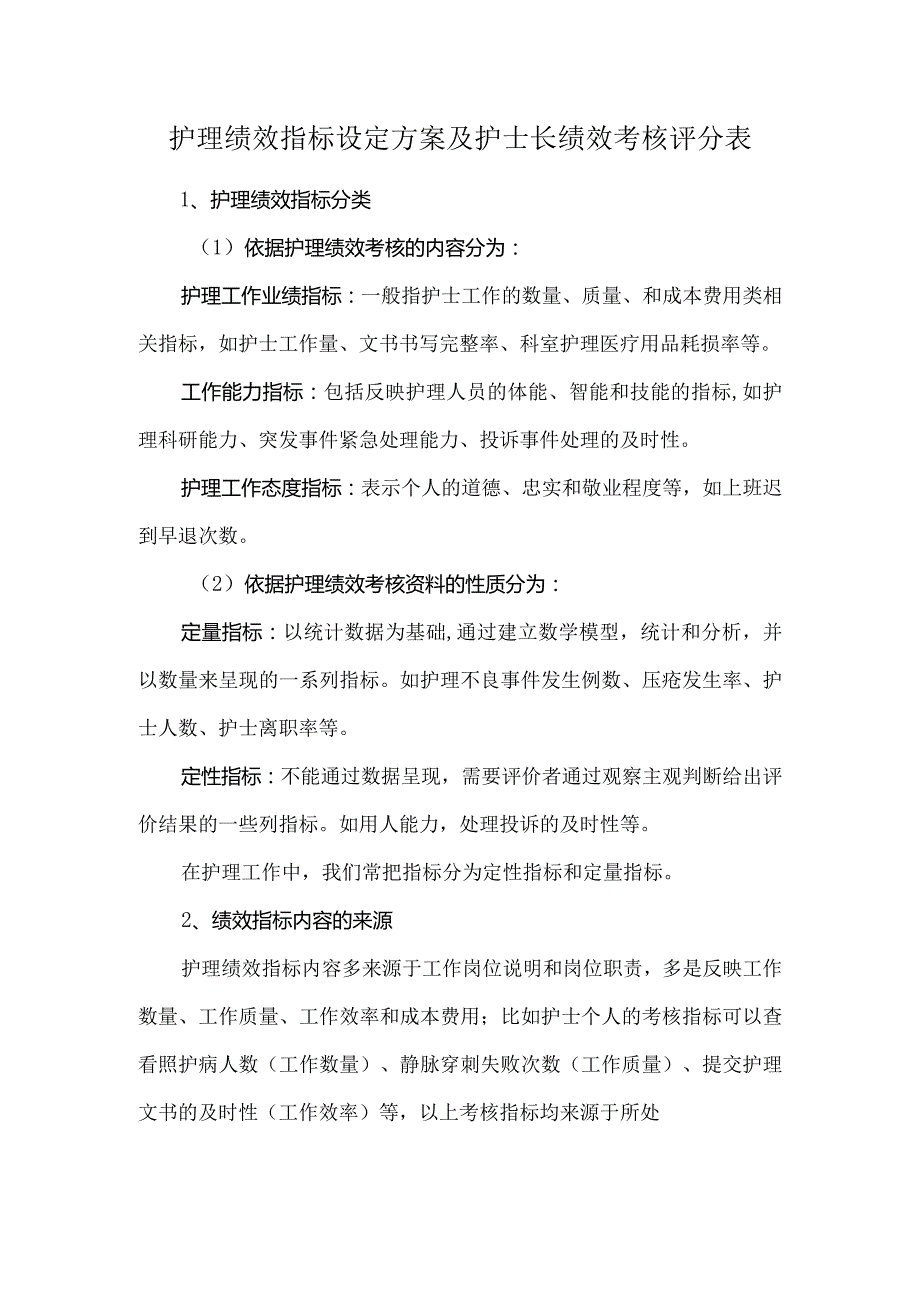 护理绩效指标设定方案及护士长绩效考核评分表

1、护理绩效指标分类

（1）依据护理绩效考核的内容分为：

护理工作业绩指标：一般指护士工作的数量、质量、和成本费用类相关指标，如护士工作量、文书书写完整率、科室护理医疗用品耗损率等。

工作能力指标：包括反映护理人员的体能、智能和技能的指标,如护理科研能力、突发事件紧急处理能力、投诉事件处理的及时性。

护理工作态度指标：表示个人的道德、忠实和敬业程度等，如上班迟到早退次数。

（2）依据护理绩效考核资料的性质分为：

定量指标：以统计数据为基础,通过建立数学模型，统计和分析，并以数量来呈现的一系列指标。如护理不良事件发生例数、压疮发生率、护士人数、护士离职率等。

定性指标：不能通过数据呈现，需要评价者通过观察主观判断给出评价结果的一些列指标。如用人能力，处理投诉的及时性等。

在护理工作中，我们常把指标分为定性指标和定量指标。

2、绩效指标内容的来源

护理绩效指标内容多来源于工作岗位说明和岗位职责，多是反映工作数量、工作质量、工作效率和成本费用；比如护士个人的考核指标可以查看照护病人数（工作数量）、静脉穿刺失败次数（工作质量）、提交护理文书的及时性（工作效率）等，以上考核指标均来源于所处